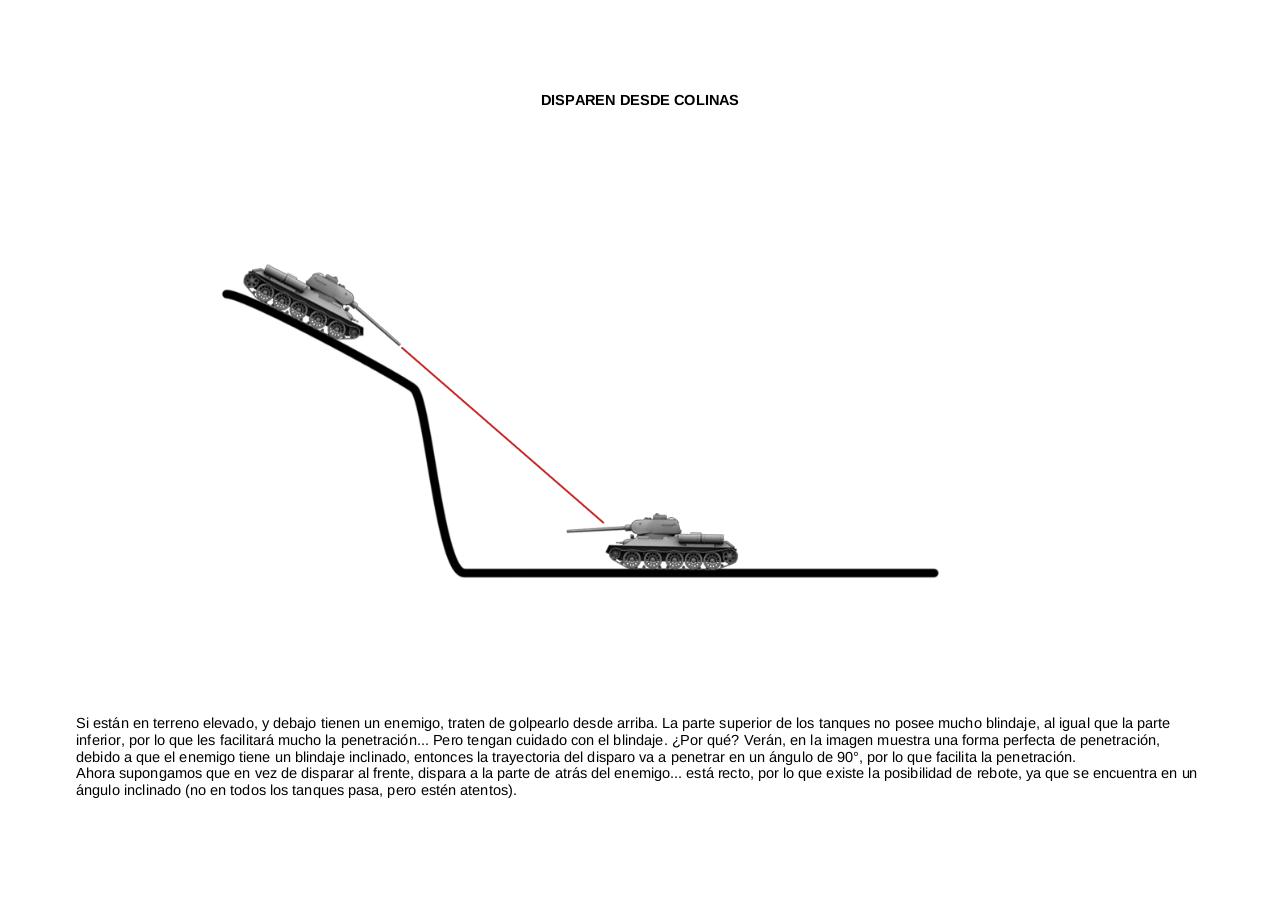 DISPAREN DESDE COLINAS

Si están en terreno elevado, y debajo tienen un enemigo, traten de golpearlo desde arriba. La parte superior de los tanques no posee mucho blindaje, al igual que la parte inferior, por lo que les facilitará mucho la penetración... Pero tengan cuidado con el blindaje. ¿Por qué? Verán, en la imagen muestra una forma perfecta de penetración, debido a que el enemigo tiene un blindaje inclinado, entonces la trayectoria del disparo va a penetrar en un ángulo de 90°, por lo que facilita la penetración.
Ahora supongamos que en vez de disparar al frente, dispara a la parte de atrás del enemigo... está recto, por lo que existe la posibilidad de rebote, ya que se encuentra en un ángulo inclinado (no en todos los tanques pasa, pero estén atentos).